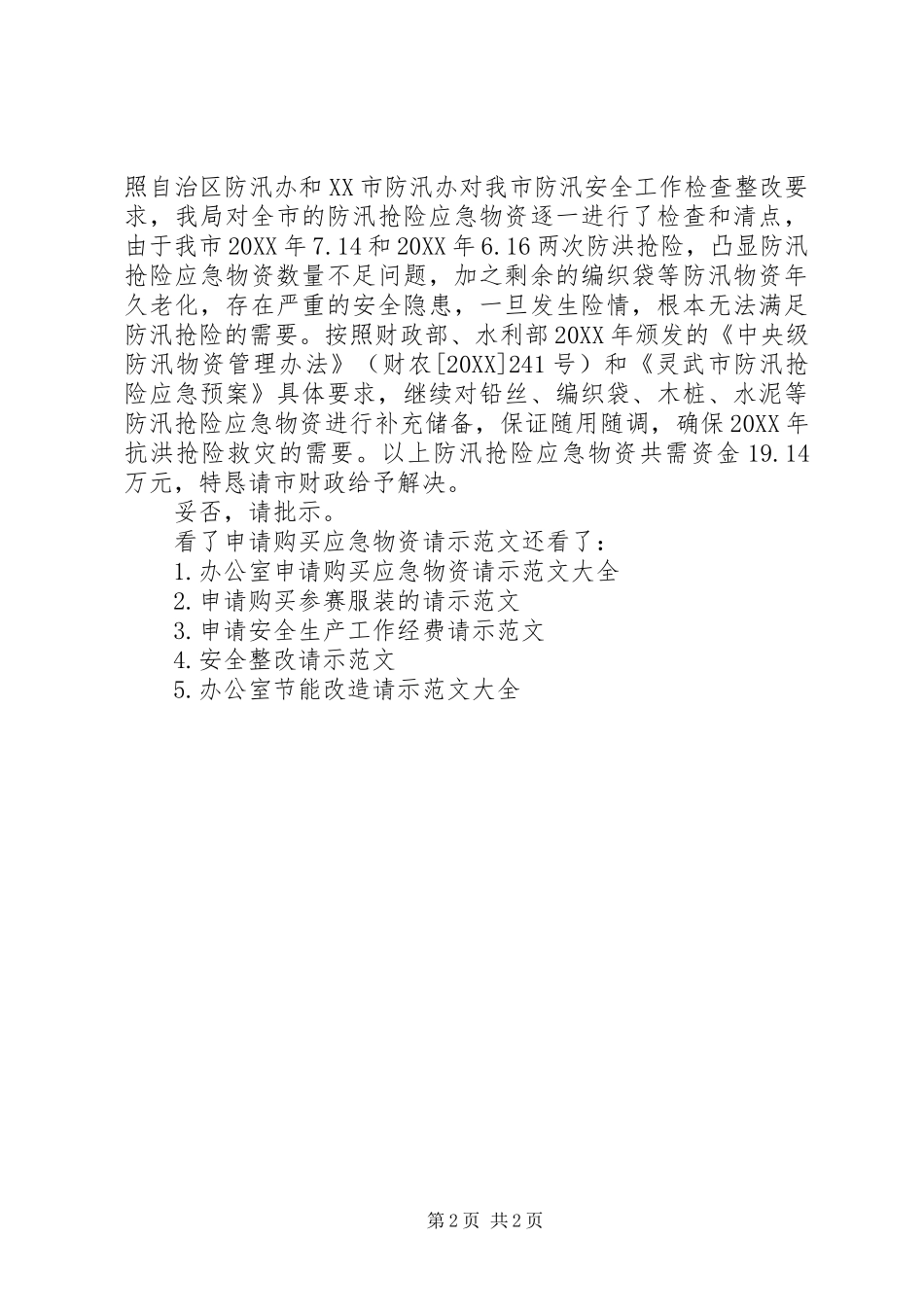 照自治区防汛办和XX市防汛办对我市防汛安全工作检查整改要求，我局对全市的防汛抢险应急物资逐一进行了检查和清点，由于我市20XX年7.14和20XX年6.16两次防洪抢险，凸显防汛抢险应急物资数量不足问题，加之剩余的编织袋等防汛物资年久老化，存在严重的安全隐患，一旦发生险情，根本无法满足防汛抢险的需要。按照财政部、水利部20XX年颁发的《中央级防汛物资管理办法》（财农[20XX]241号）和《灵武市防汛抢险应急预案》具体要求，继续对铅丝、编织袋、木桩、水泥等防汛抢险应急物资进行补充储备，保证随用随调，确保20XX年抗洪抢险救灾的需要。以上防汛抢险应急物资共需资金19.14万元，特恳请市财政给予解决。

妥否，请批示。

看了申请购买应急物资请示范文还看了：

1.办公室申请购买应急物资请示范文大全

2.申请购买参赛服装的请示范文

3.申请安全生产工作经费请示范文

4.安全整改请示范文

5.办公室节能改造请示范文大全

第2页 共2页